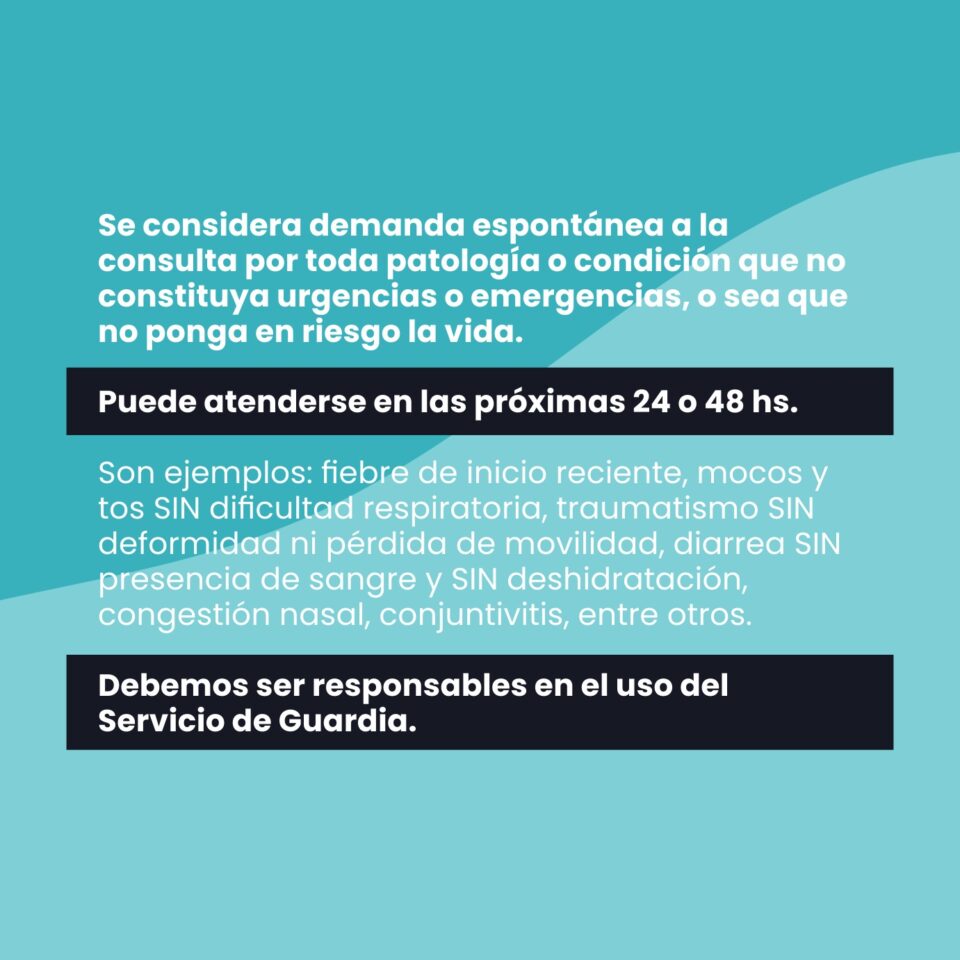 Se considera demanda espontánea a la consulta por toda patología o condición que no constituya urgencias o emergencias, o sea que no ponga en riesgo la vida.

Puede atenderse en las próximas 24 o 48 hs.

Son ejemplos: fiebre de inicio reciente, mocos y tos SIN dificultad respiratoria, traumatismo SIN deformidad ni pérdida de movilidad, diarrea SIN presencia de sangre y SIN deshidratación, congestión nasal, conjuntivitis, entre otros.

Debemos ser responsables en el uso del Servicio de Guardia.